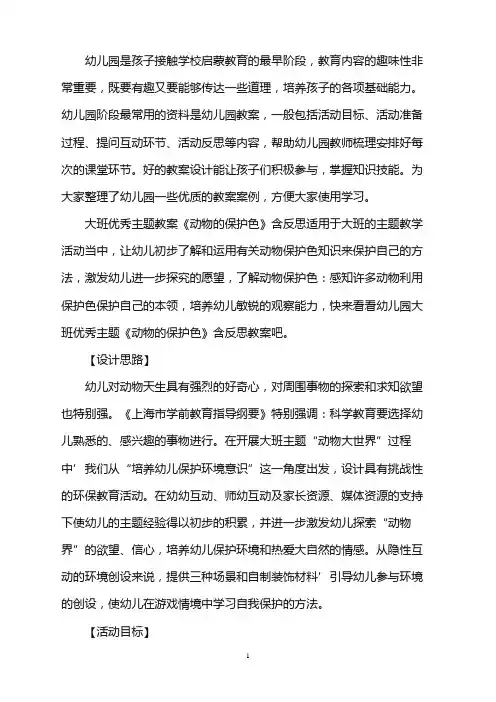 幼儿园是孩子接触学校启蒙教育的最早阶段，教育内容的趣味性非常重要，既要有趣又要能够传达一些道理，培养孩子的各项基础能力。幼儿园阶段最常用的资料是幼儿园教案，一般包括活动目标、活动准备过程、提问互动环节、活动反思等内容，帮助幼儿园教师梳理安排好每次的课堂环节。好的教案设计能让孩子们积极参与，掌握知识技能。为大家整理了幼儿园一些优质的教案案例，方便大家使用学习。

大班优秀主题教案《动物的保护色》含反思适用于大班的主题教学活动当中，让幼儿初步了解和运用有关动物保护色知识来保护自己的方法，激发幼儿进一步探究的愿望，了解动物保护色：感知许多动物利用保护色保护自己的本领，培养幼儿敏锐的观察能力，快来看看幼儿园大班优秀主题《动物的保护色》含反思教案吧。

【设计思路】

幼儿对动物天生具有强烈的好奇心，对周围事物的探索和求知欲望也特别强。《上海市学前教育指导纲要》特别强调：科学教育要选择幼儿熟悉的、感兴趣的事物进行。在开展大班主题“动物大世界”过程中’我们从“培养幼儿保护环境意识”这一角度出发，设计具有挑战性的环保教育活动。在幼幼互动、师幼互动及家长资源、媒体资源的支持下使幼儿的主题经验得以初步的积累，并进一步激发幼儿探索“动物界”的欲望、信心，培养幼儿保护环境和热爱大自然的情感。从隐性互动的环境创设来说，提供三种场景和自制装饰材料’引导幼儿参与环境的创设，使幼儿在游戏情境中学习自我保护的方法。

【活动目标】

1